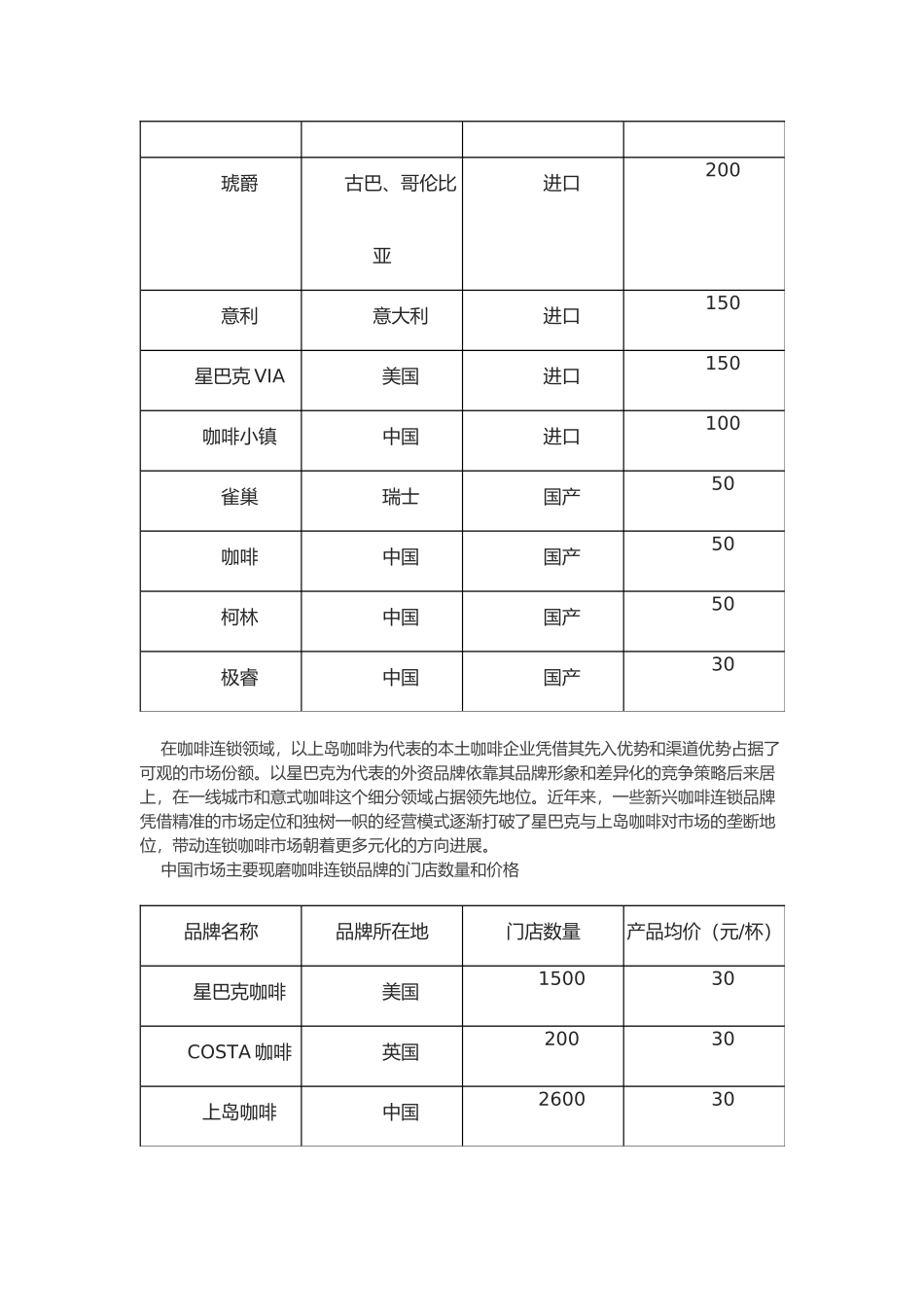 | | | | |
|---|---|---|---|
| 琥爵 | 古巴、哥伦比亚 | 进口 | 200 |
| 意利 | 意大利 | 进口 | 150 |
| 星巴克 VIA | 美国 | 进口 | 150 |
| 咖啡小镇 | 中国 | 进口 | 100 |
| 雀巢 | 瑞士 | 国产 | 50 |
| 咖啡 | 中国 | 国产 | 50 |
| 柯林 | 中国 | 国产 | 50 |
| 极睿 | 中国 | 国产 | 30 |

在咖啡连锁领域，以上岛咖啡为代表的本土咖啡企业凭借其先入优势和渠道优势占据了可观的市场份额。以星巴克为代表的外资品牌依靠其品牌形象和差异化的竞争策略后来居上，在一线城市和意式咖啡这个细分领域占据领先地位。近年来，一些新兴咖啡连锁品牌凭借精准的市场定位和独树一帜的经营模式逐渐打破了星巴克与上岛咖啡对市场的垄断地位，带动连锁咖啡市场朝着更多元化的方向进展。

中国市场主要现磨咖啡连锁品牌的门店数量和价格

| 品牌名称 | 品牌所在地 | 门店数量 | 产品均价（元/杯） |
|---|---|---|---|
| 星巴克咖啡 | 美国 | 1500 | 30 |
| COSTA 咖啡 | 英国 | 200 | 30 |
| 上岛咖啡 | 中国 | 2600 | 30 |